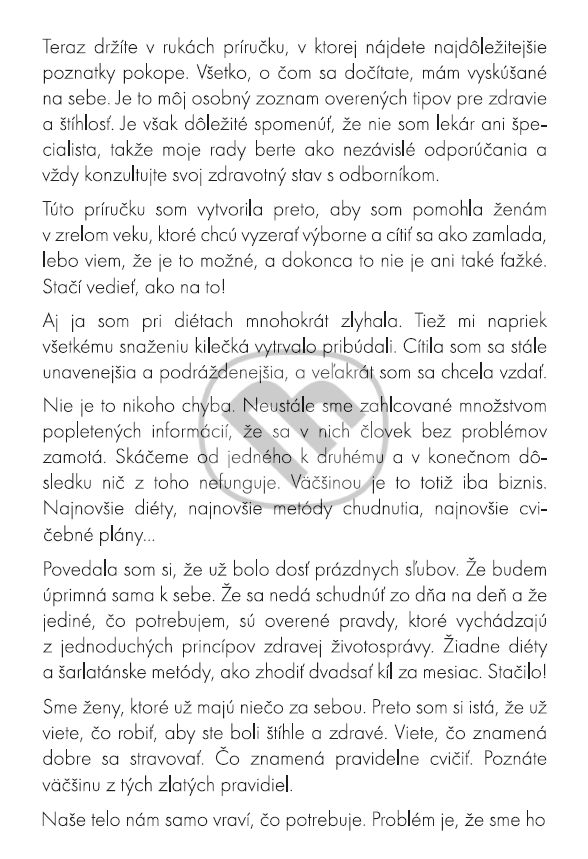 Teraz držíte v rukách príručku, v ktorej nájdete najdôležitejšie poznatky pokope. Všetko, o čom sa dočítate, mám vyskúšané na sebe. Je to môj osobný zoznam overených tipov pre zdravie a štíhlosť. Je však dôležité spomenúť, že nie som lekár ani špecialista, takže moje rady berte ako nezávislé odporúčania a vždy konzultujte svoj zdravotný stav s odborníkom.

Túto príručku som vytvorila preto, aby som pomohla ženám v zrelom veku, ktoré chcú vyzerať výborne a cítiť sa ako zamlada, lebo viem, že je to možné, a dokonca to nie je ani také ťažké. Stačí vedieť, ako na to!

Aj ja som pri diétach mnohokrát zlyhala. Tiež mi napriek všetkému snaženiu kilečká vytrvalo pribúdali. Cítila som sa stále unavenejšia a podráždenejšia, a veľakrát som sa chcela vzdať.

Nie je to nikoho chyba. Neustále sme zahlcované množstvom popletených informácií, že sa v nich človek bez problémov zamotá. Skáčeme od jedného k druhému a v konečnom dôsledku nič z toho nefunguje. Väčšinou je to totiž iba biznis. Najnovšie diéty, najnovšie metódy chudnutia, najnovšie cvičebné plány...

Povedala som si, že už bolo dosť prázdnych sľubov. Že budem úprimná sama k sebe. Že sa nedá schudnúť zo dňa na deň a že jediné, čo potrebujem, sú overené pravdy, ktoré vychádzajú z jednoduchých princípov zdravej životosprávy. Žiadne diéty a šarlatánske metódy, ako zhodiť dvadsať kíl za mesiac. Stačilo!

Sme ženy, ktoré už majú niečo za sebou. Preto som si istá, že už viete, čo robiť, aby ste boli štíhle a zdravé. Viete, čo znamená dobre sa stravovať. Čo znamená pravidelne cvičiť. Poznáte väčšinu z tých zlatých pravidiel.

Naše telo nám samo vraví, čo potrebuje. Problém je, že sme ho